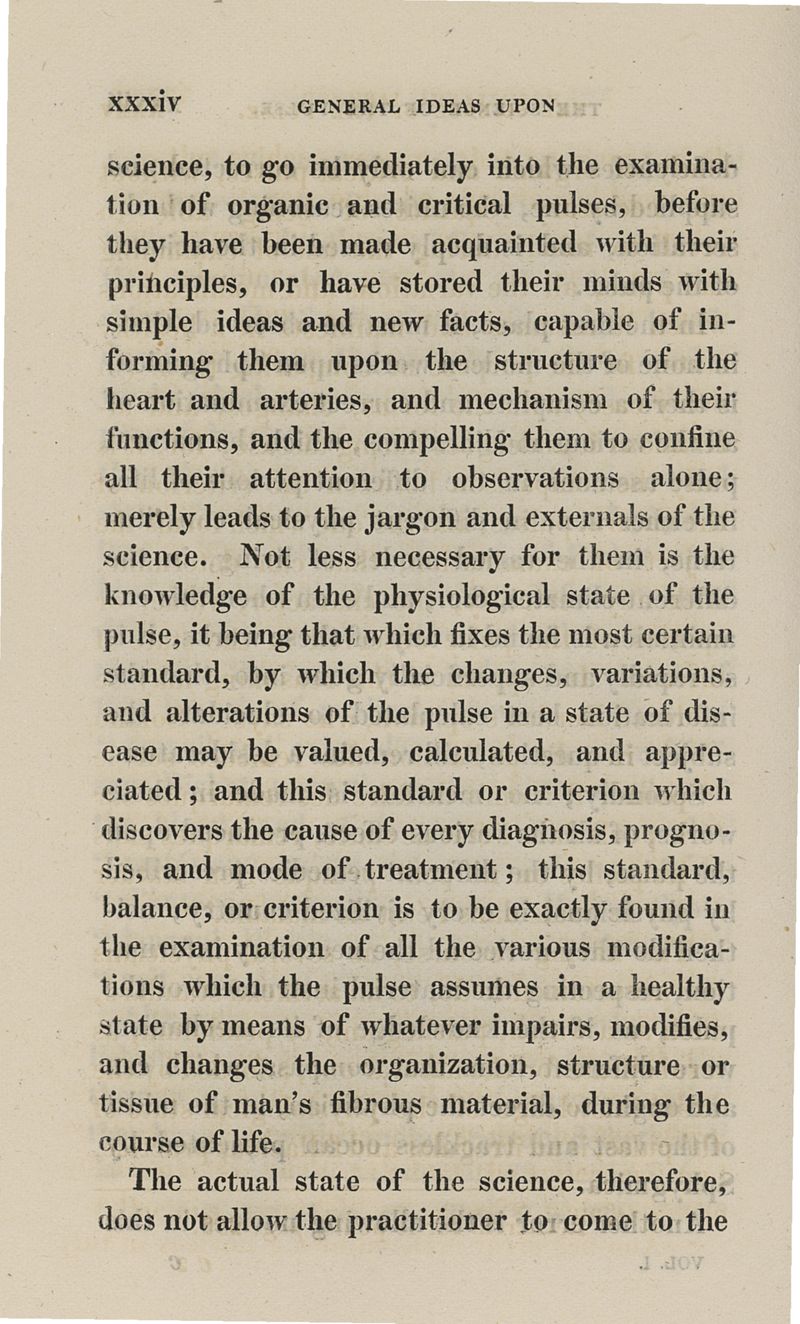 xxxiv GENERAL IDEAS UPON

science, to go immediately into the examination of organic and critical pulses, before they have been made acquainted with their principles, or have stored their minds with simple ideas and new facts, capable of informing them upon the structure of the heart and arteries, and mechanism of their functions, and the compelling them to confine all their attention to observations alone; merely leads to the jargon and externals of the science. Not less necessary for them is the knowledge of the physiological state of the pulse, it being that which fixes the most certain standard, by which the changes, variations, and alterations of the pulse in a state of disease may be valued, calculated, and appreciated; and this standard or criterion which discovers the cause of every diagnosis, prognosis, and mode of treatment; this standard, balance, or criterion is to be exactly found in the examination of all the various modifications which the pulse assumes in a healthy state by means of whatever impairs, modifies, and changes the organization, structure or tissue of man's fibrous material, during the course of life.

The actual state of the science, therefore, does not allow the practitioner to come to the